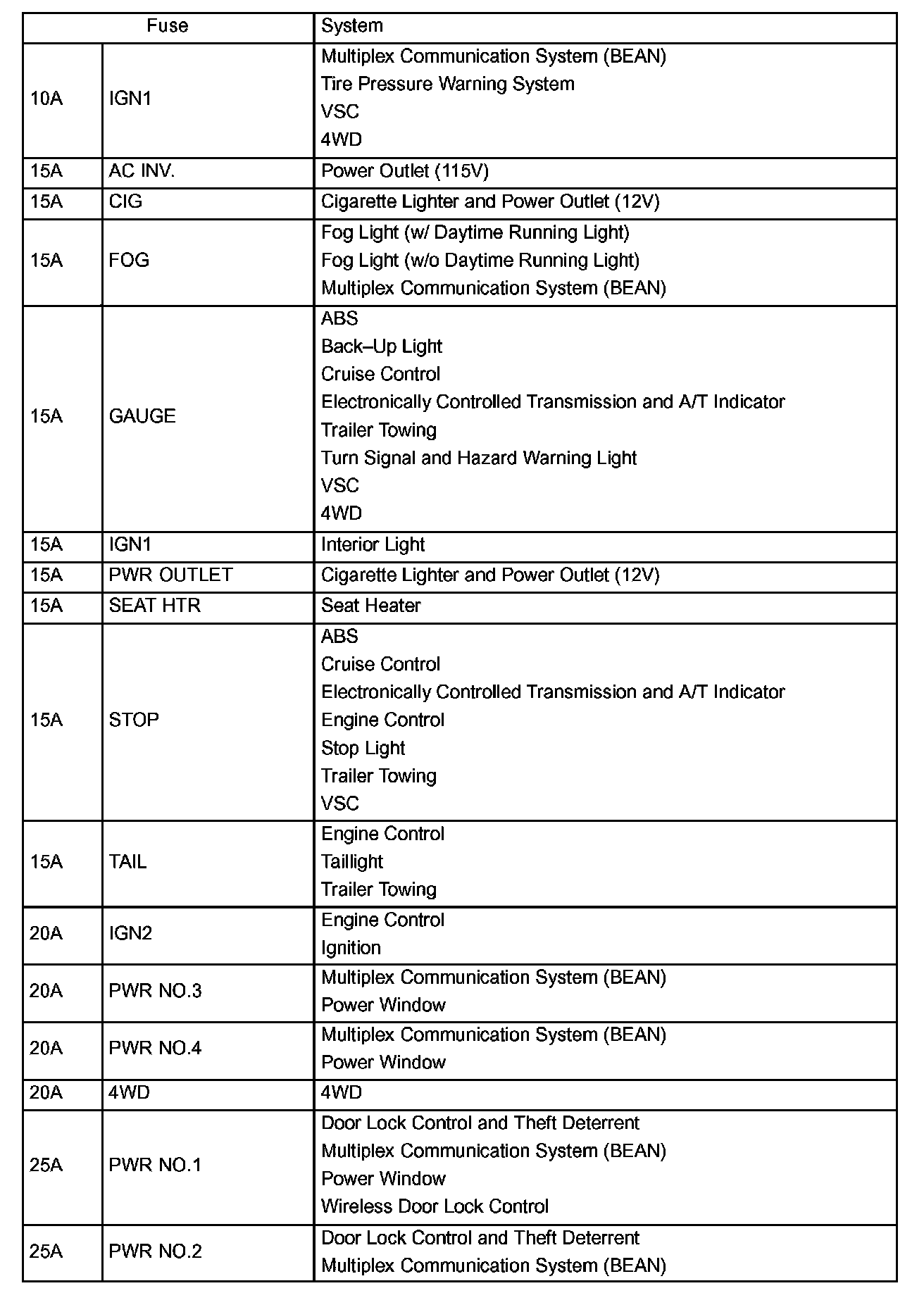 | Fuse | | System |
|---|---|---|
| 10A | IGN1 | Multiplex Communication System (BEAN)<br>Tire Pressure Warning System<br>VSC<br>4WD |
| 15A | AC INV. | Power Outlet (115V) |
| 15A | CIG | Cigarette Lighter and Power Outlet (12V) |
| 15A | FOG | Fog Light (w/ Daytime Running Light)<br>Fog Light (w/o Daytime Running Light)<br>Multiplex Communication System (BEAN) |
| 15A | GAUGE | ABS<br>Back–Up Light<br>Cruise Control<br>Electronically Controlled Transmission and A/T Indicator<br>Trailer Towing<br>Turn Signal and Hazard Warning Light<br>VSC<br>4WD |
| 15A | IGN1 | Interior Light |
| 15A | PWR OUTLET | Cigarette Lighter and Power Outlet (12V) |
| 15A | SEAT HTR | Seat Heater |
| 15A | STOP | ABS<br>Cruise Control<br>Electronically Controlled Transmission and A/T Indicator<br>Engine Control<br>Stop Light<br>Trailer Towing<br>VSC |
| 15A | TAIL | Engine Control<br>Taillight<br>Trailer Towing |
| 20A | IGN2 | Engine Control<br>Ignition |
| 20A | PWR NO.3 | Multiplex Communication System (BEAN)<br>Power Window |
| 20A | PWR NO.4 | Multiplex Communication System (BEAN)<br>Power Window |
| 20A | 4WD | 4WD |
| 25A | PWR NO.1 | Door Lock Control and Theft Deterrent<br>Multiplex Communication System (BEAN)<br>Power Window<br>Wireless Door Lock Control |
| 25A | PWR NO.2 | Door Lock Control and Theft Deterrent<br>Multiplex Communication System (BEAN) |